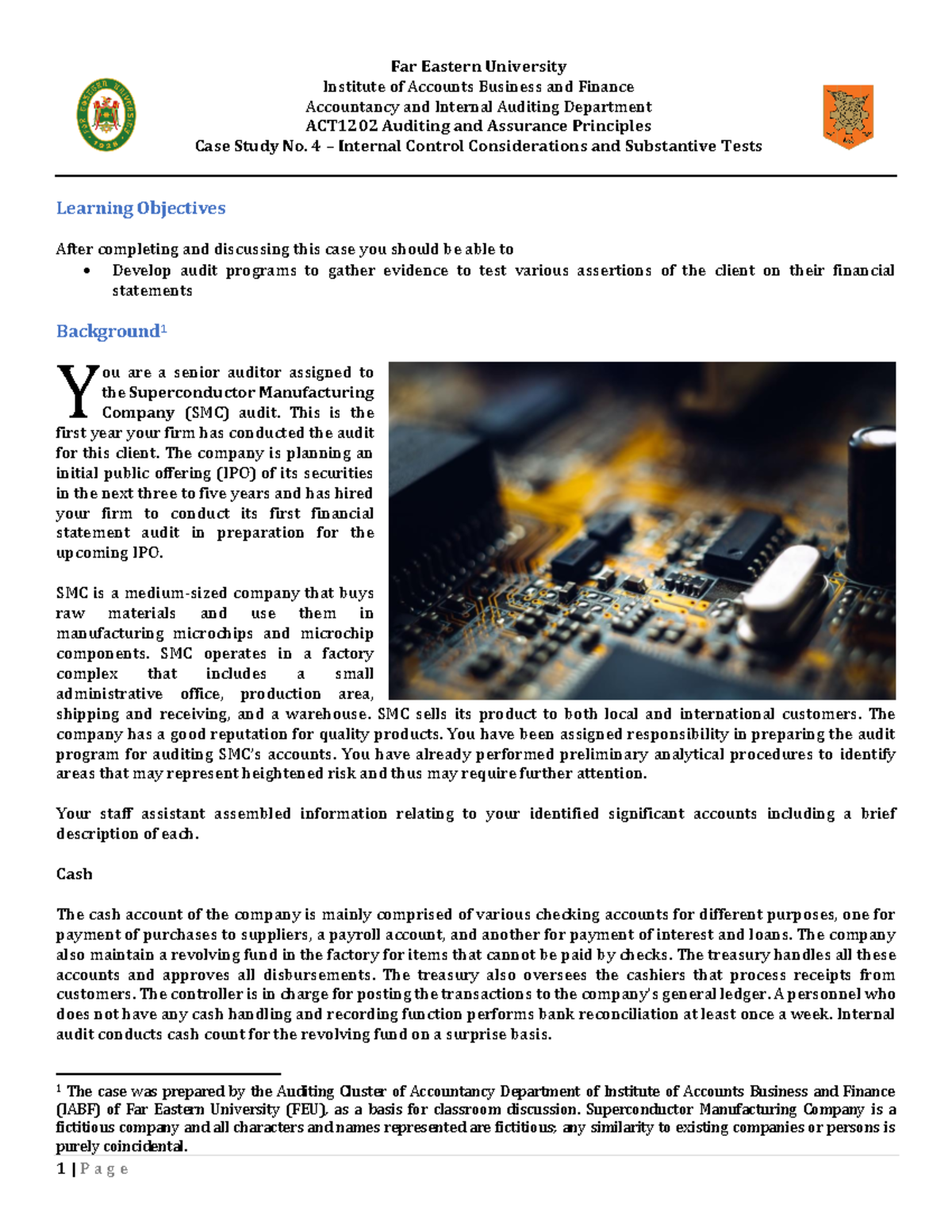 Far Eastern University
Institute of Accounts Business and Finance
Accountancy and Internal Auditing Department
ACT1202 Auditing and Assurance Principles
Case Study No. 4 – Internal Control Considerations and Substantive Tests

Learning Objectives

After completing and discussing this case you should be able to
• Develop audit programs to gather evidence to test various assertions of the client on their financial statements

Background$^1$

You are a senior auditor assigned to the Superconductor Manufacturing Company (SMC) audit. This is the first year your firm has conducted the audit for this client. The company is planning an initial public offering (IPO) of its securities in the next three to five years and has hired your firm to conduct its first financial statement audit in preparation for the upcoming IPO.

SMC is a medium-sized company that buys raw materials and use them in manufacturing microchips and microchip components. SMC operates in a factory complex that includes a small administrative office, production area, shipping and receiving, and a warehouse. SMC sells its product to both local and international customers. The company has a good reputation for quality products. You have been assigned responsibility in preparing the audit program for auditing SMC's accounts. You have already performed preliminary analytical procedures to identify areas that may represent heightened risk and thus may require further attention.

Your staff assistant assembled information relating to your identified significant accounts including a brief description of each.

Cash

The cash account of the company is mainly comprised of various checking accounts for different purposes, one for payment of purchases to suppliers, a payroll account, and another for payment of interest and loans. The company also maintain a revolving fund in the factory for items that cannot be paid by checks. The treasury handles all these accounts and approves all disbursements. The treasury also oversees the cashiers that process receipts from customers. The controller is in charge for posting the transactions to the company's general ledger. A personnel who does not have any cash handling and recording function performs bank reconciliation at least once a week. Internal audit conducts cash count for the revolving fund on a surprise basis.

$^1$ The case was prepared by the Auditing Cluster of Accountancy Department of Institute of Accounts Business and Finance (IABF) of Far Eastern University (FEU), as a basis for classroom discussion. Superconductor Manufacturing Company is a fictitious company and all characters and names represented are fictitious; any similarity to existing companies or persons is purely coincidental.

1 | P a g e